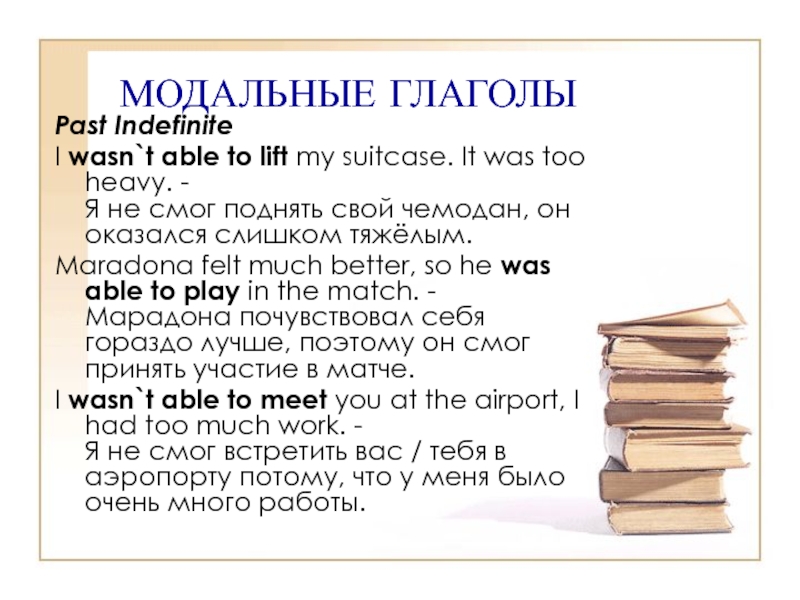 МОДАЛЬНЫЕ ГЛАГОЛЫ

Past Indefinite

I wasn`t able to lift my suitcase. It was too heavy. - Я не смог поднять свой чемодан, он оказался слишком тяжёлым.

Maradona felt much better, so he was able to play in the match. - Марадона почувствовал себя гораздо лучше, поэтому он смог принять участие в матче.

I wasn`t able to meet you at the airport, I had too much work. - Я не смог встретить вас / тебя в аэропорту потому, что у меня было очень много работы.